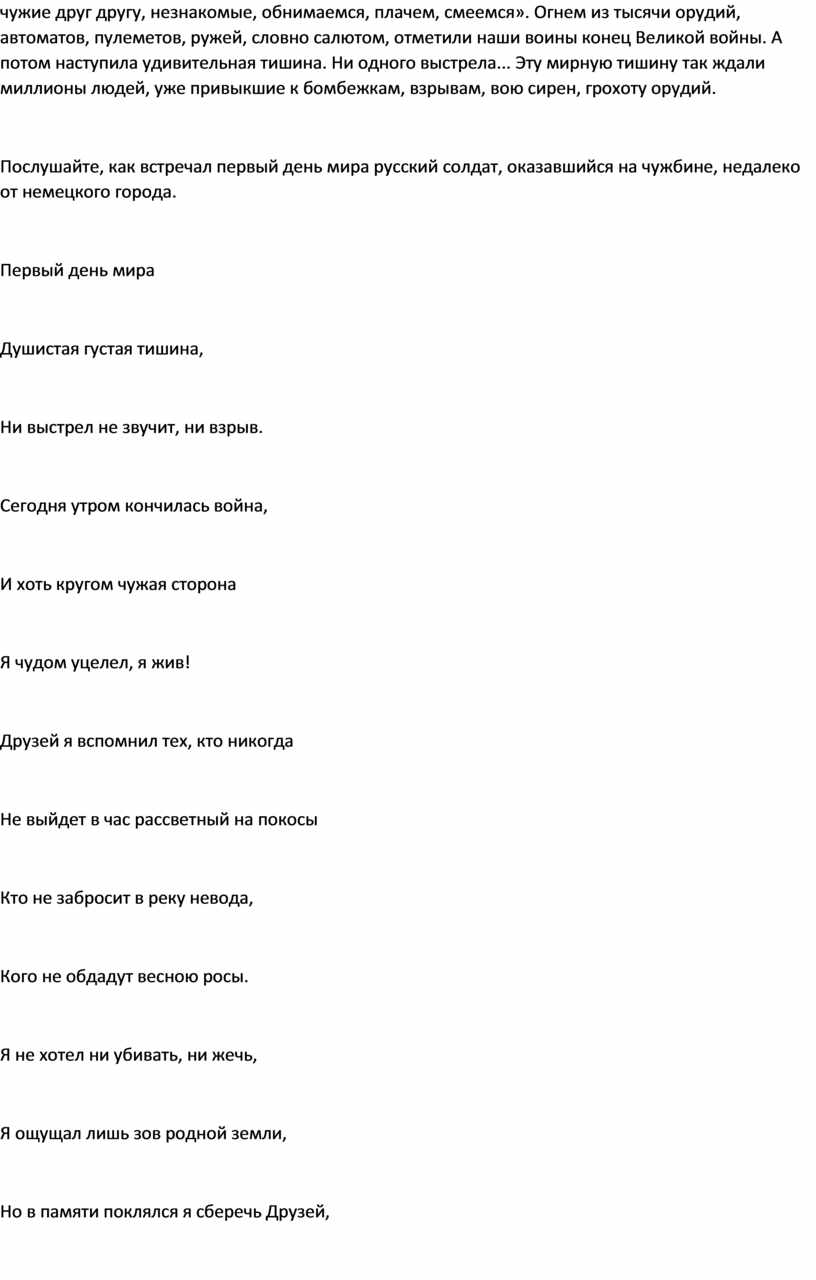 чужие друг другу, незнакомые, обнимаемся, плачем, смеемся». Огнем из тысячи орудий, автоматов, пулеметов, ружей, словно салютом, отметили наши воины конец Великой войны. А потом наступила удивительная тишина. Ни одного выстрела... Эту мирную тишину так ждали миллионы людей, уже привыкшие к бомбежкам, взрывам, вою сирен, грохоту орудий.

Послушайте, как встречал первый день мира русский солдат, оказавшийся на чужбине, недалеко от немецкого города.

Первый день мира

Душистая густая тишина,

Ни выстрел не звучит, ни взрыв.

Сегодня утром кончилась война,

И хоть кругом чужая сторона

Я чудом уцелел, я жив!

Друзей я вспомнил тех, кто никогда

Не выйдет в час рассветный на покосы

Кто не забросит в реку невода,

Кого не обдадут весною росы.

Я не хотел ни убивать, ни жечь,

Я ощущал лишь зов родной земли,

Но в памяти поклялся я сберечь Друзей,